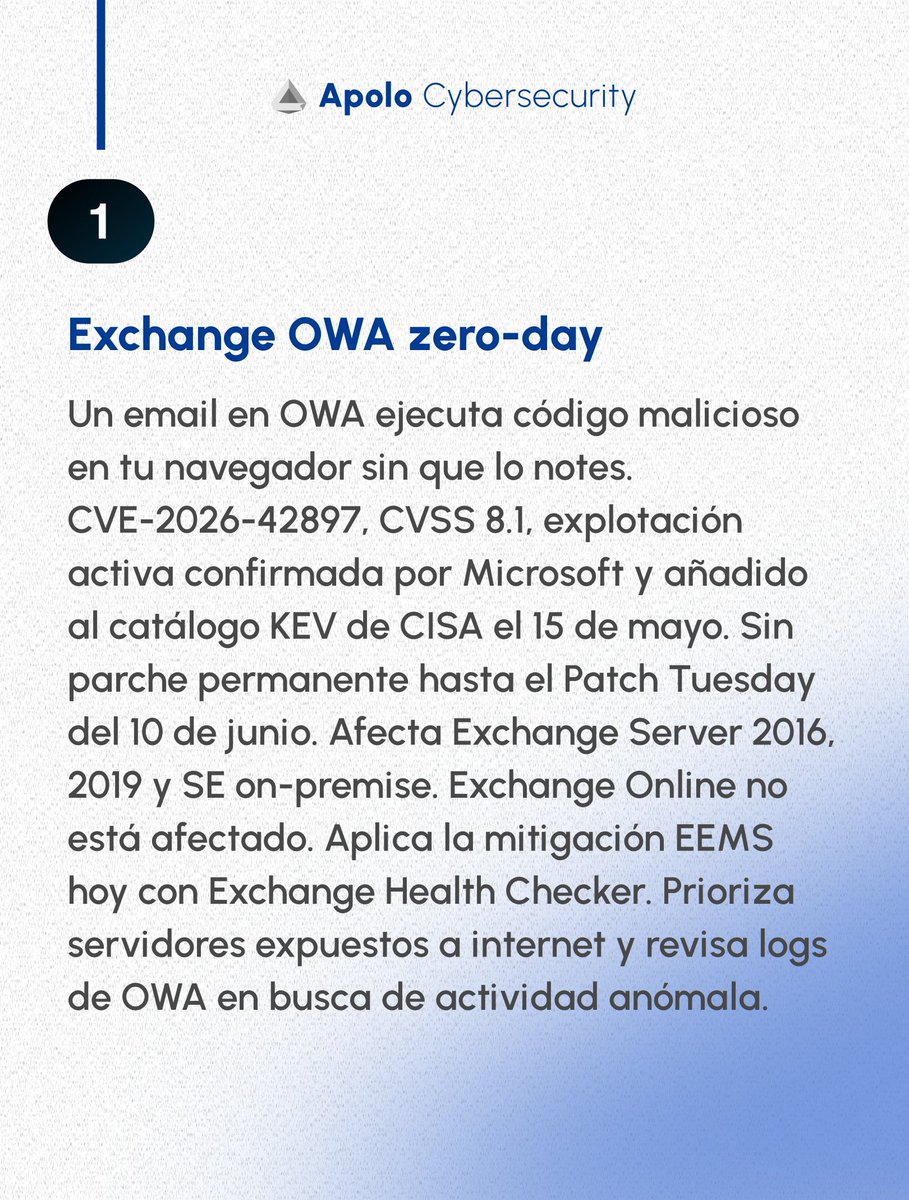 Apolo Cybersecurity

1

Exchange OWA zero-day

Un email en OWA ejecuta código malicioso en tu navegador sin que lo notes. CVE-2026-42897, CVSS 8.1, explotación activa confirmada por Microsoft y añadido al catálogo KEV de CISA el 15 de mayo. Sin parche permanente hasta el Patch Tuesday del 10 de junio. Afecta Exchange Server 2016, 2019 y SE on-premise. Exchange Online no está afectado. Aplica la mitigación EEMS hoy con Exchange Health Checker. Prioriza servidores expuestos a internet y revisa logs de OWA en busca de actividad anómala.